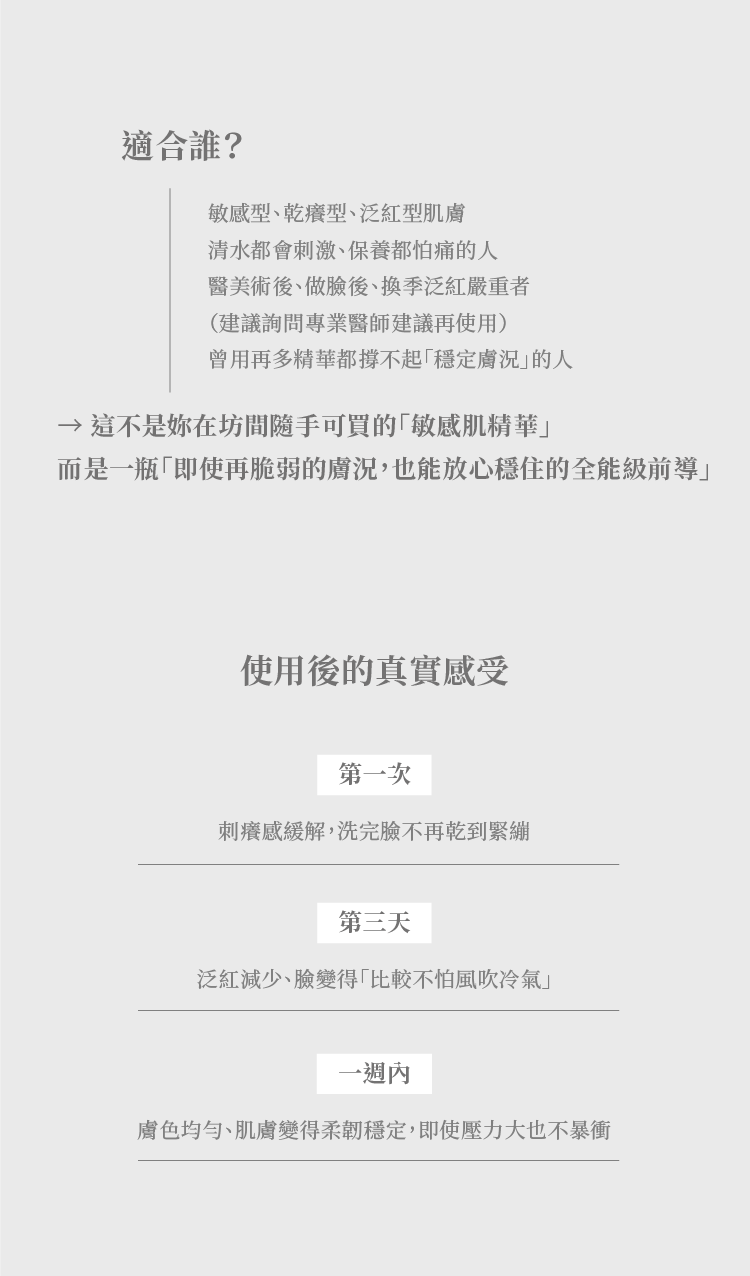 適合誰?

敏感型、乾癢型、泛紅型肌膚
清水都會刺激、保養都怕痛的人
醫美術後、做臉後、換季泛紅嚴重者
(建議詢問專業醫師建議再使用)
曾用再多精華都撐不起「穩定膚況」的人

→ 這不是妳在坊間隨手可買的「敏感肌精華」
而是一瓶「即使再脆弱的膚況,也能放心穩住的全能級前導」

使用後的真實感受

第一次

刺癢感緩解,洗完臉不再乾到緊繃

第三天

泛紅減少、臉變得「比較不怕風吹冷氣」

一週內

膚色均勻、肌膚變得柔韌穩定,即使壓力大也不暴衝